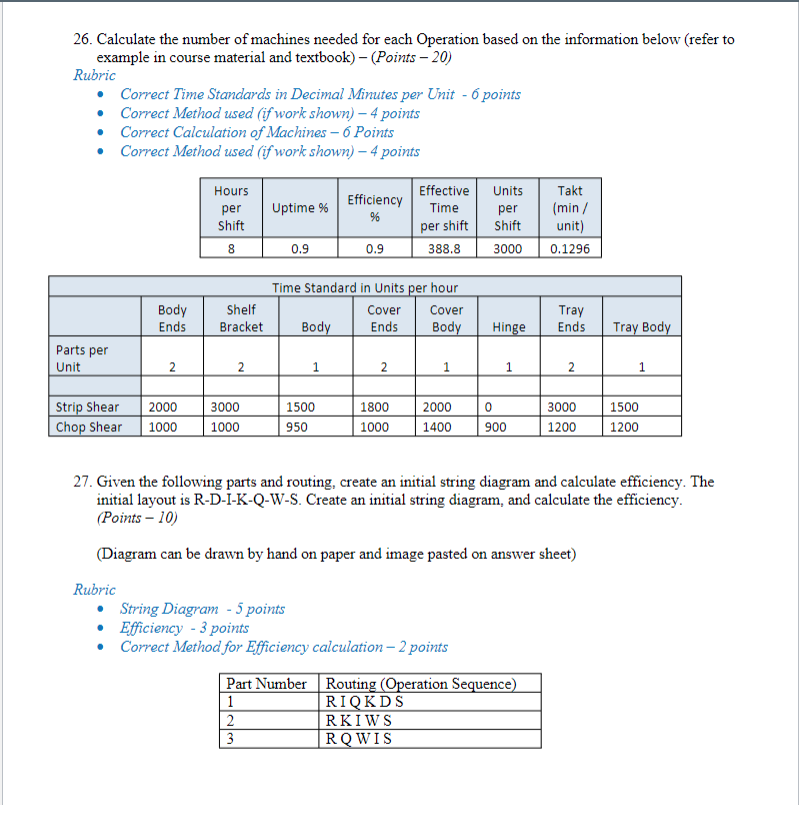 26. Calculate the number of machines needed for each Operation based on the information below (refer to example in course material and textbook) – (Points – 20)
Rubric
• Correct Time Standards in Decimal Minutes per Unit - 6 points
• Correct Method used (if work shown) – 4 points
• Correct Calculation of Machines – 6 Points
• Correct Method used (if work shown) – 4 points

| Hours per Shift | Uptime % | Efficiency % | Effective Time per shift | Units per Shift | Takt (min / unit) |
|---|---|---|---|---|---|
| 8 | 0.9 | 0.9 | 388.8 | 3000 | 0.1296 |

Time Standard in Units per hour

| | Body Ends | Shelf Bracket | Body | Cover Ends | Cover Body | Hinge | Tray Ends | Tray Body |
|---|---|---|---|---|---|---|---|---|
| Parts per Unit | 2 | 2 | 1 | 2 | 1 | 1 | 2 | 1 |
| | | | | | | | | |
| Strip Shear | 2000 | 3000 | 1500 | 1800 | 2000 | 0 | 3000 | 1500 |
| Chop Shear | 1000 | 1000 | 950 | 1000 | 1400 | 900 | 1200 | 1200 |

27. Given the following parts and routing, create an initial string diagram and calculate efficiency. The initial layout is R-D-I-K-Q-W-S. Create an initial string diagram, and calculate the efficiency. (Points – 10)

(Diagram can be drawn by hand on paper and image pasted on answer sheet)

Rubric
• String Diagram - 5 points
• Efficiency - 3 points
• Correct Method for Efficiency calculation – 2 points

| Part Number | Routing (Operation Sequence) |
|---|---|
| 1 | R I Q K D S |
| 2 | R K I W S |
| 3 | R Q W I S |